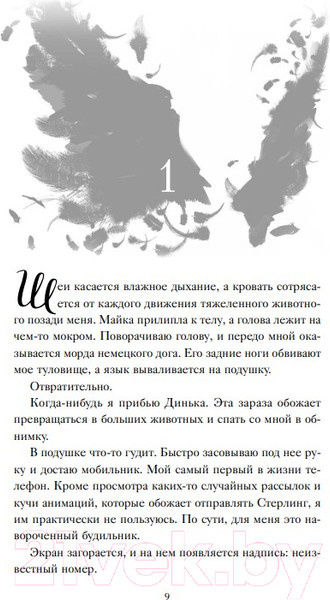 1

Шеи касается влажное дыхание, а кровать сотрясается от каждого движения тяжеленного животного позади меня. Майка прилипла к телу, а голова лежит на чем-то мокром. Поворачиваю голову, и передо мной оказывается морда немецкого дога. Его задние ноги обвивают мое туловище, а язык вываливается на подушку.

Отвратительно.

Когда-нибудь я прибью Динька. Эта зараза обожает превращаться в больших животных и спать со мной в обнимку.

В подушке что-то гудит. Быстро засовываю под нее руку и достаю мобильник. Мой самый первый в жизни телефон. Кроме просмотра каких-то случайных рассылок и кучи анимаций, которые обожает отправлять Стерлинг, я им практически не пользуюсь. По сути, для меня это навороченный будильник.

Экран загорается, и на нем появляется надпись: неизвестный номер.

21vek.by

9